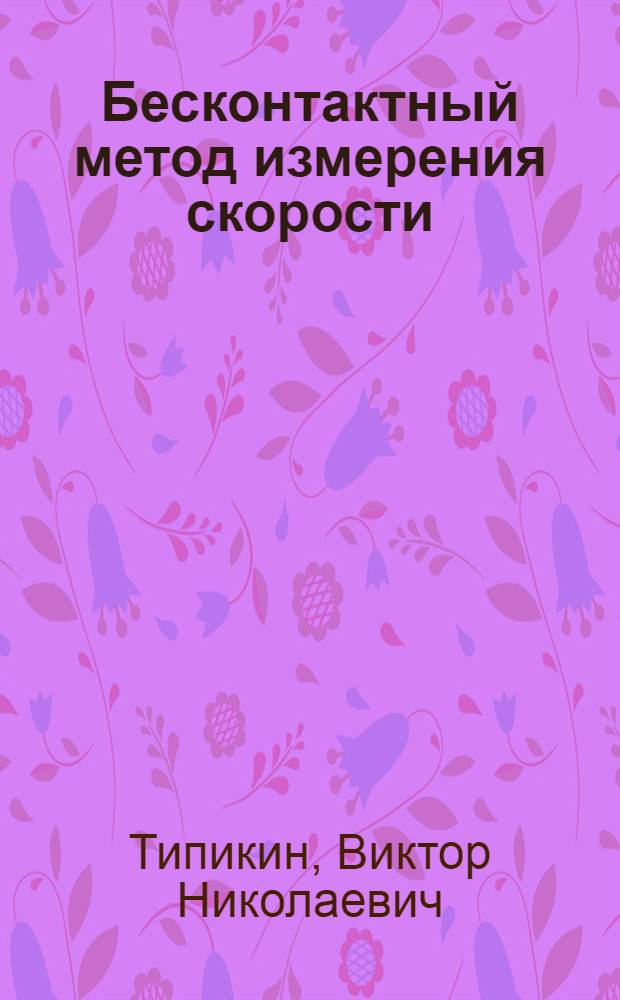 Бесконтактный метод измерения скорости

Типикин, Виктор Николаевич